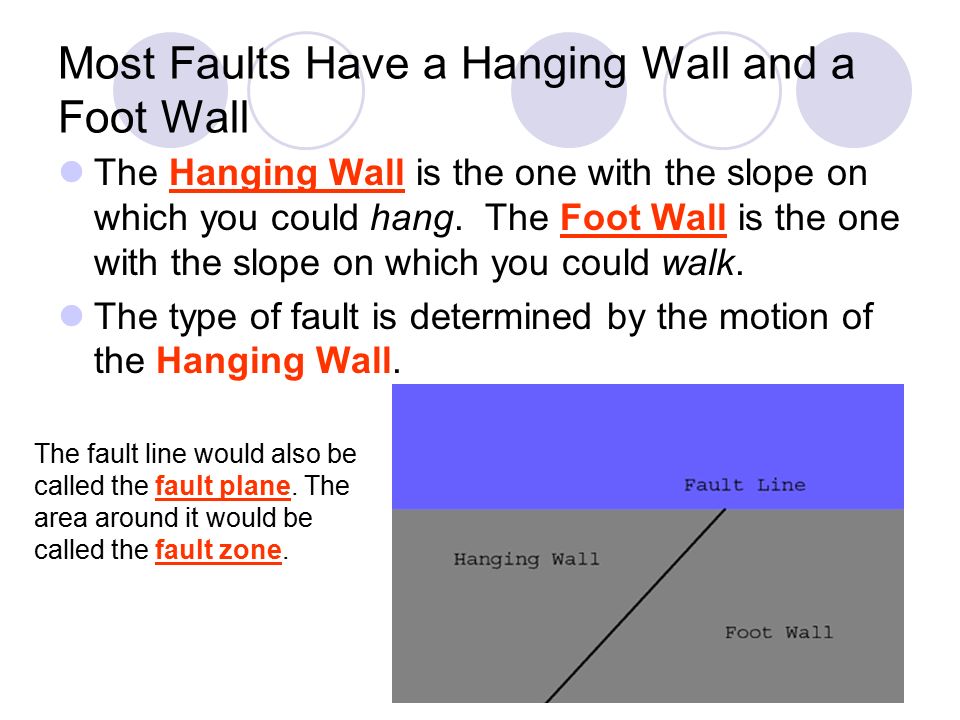 Most Faults Have a Hanging Wall and a Foot Wall

The Hanging Wall is the one with the slope on which you could hang. The Foot Wall is the one with the slope on which you could walk.

The type of fault is determined by the motion of the Hanging Wall.

The fault line would also be called the fault plane. The area around it would be called the fault zone.

Fault Line

Hanging Wall

Foot Wall